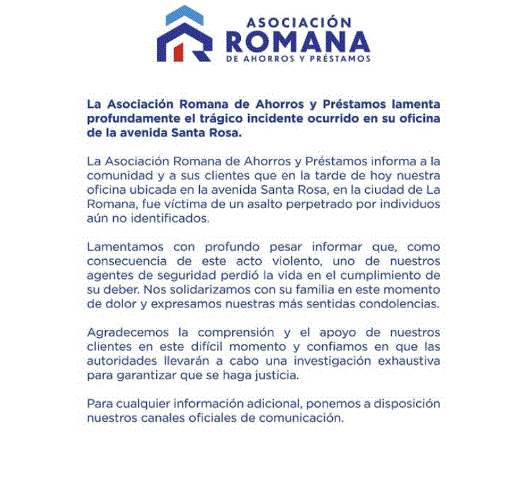 ASOCIACIÓN
ROMANA
DE AHORROS Y PRÉSTAMOS

La Asociación Romana de Ahorros y Préstamos lamenta profundamente el trágico incidente ocurrido en su oficina de la avenida Santa Rosa.

La Asociación Romana de Ahorros y Préstamos informa a la comunidad y a sus clientes que en la tarde de hoy nuestra oficina ubicada en la avenida Santa Rosa, en la ciudad de La Romana, fue víctima de un asalto perpetrado por individuos aún no identificados.

Lamentamos con profundo pesar informar que, como consecuencia de este acto violento, uno de nuestros agentes de seguridad perdió la vida en el cumplimiento de su deber. Nos solidarizamos con su familia en este momento de dolor y expresamos nuestras más sentidas condolencias.

Agradecemos la comprensión y el apoyo de nuestros clientes en este difícil momento y confiamos en que las autoridades llevarán a cabo una investigación exhaustiva para garantizar que se haga justicia.

Para cualquier información adicional, ponemos a disposición nuestros canales oficiales de comunicación.